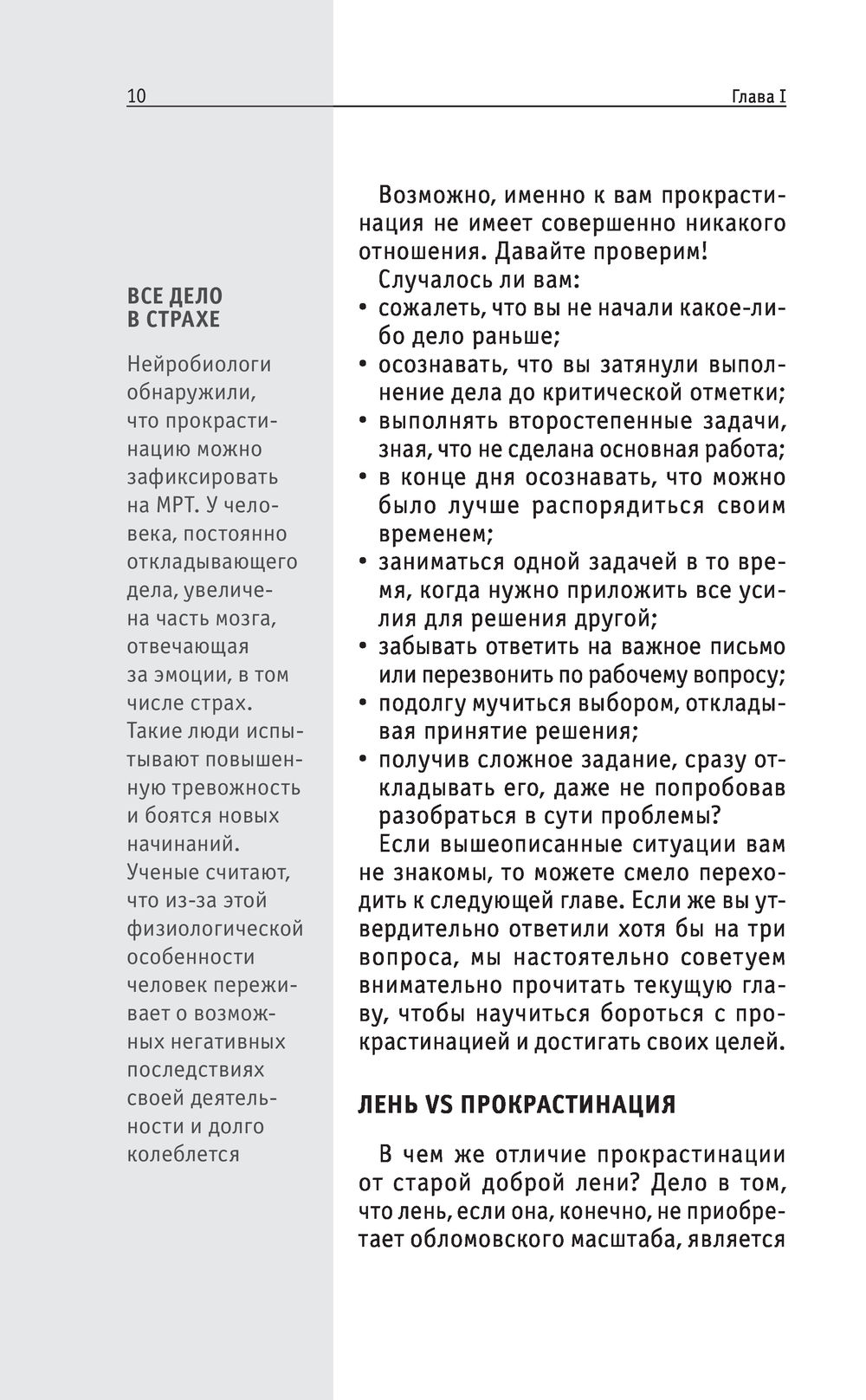 10 Глава I

ВСЕ ДЕЛО В СТРАХЕ

Нейробиологи обнаружили, что прокрастинацию можно зафиксировать на МРТ. У человека, постоянно откладывающего дела, увеличена часть мозга, отвечающая за эмоции, в том числе страх. Такие люди испытывают повышенную тревожность и боятся новых начинаний. Ученые считают, что из-за этой физиологической особенности человек переживает о возможных негативных последствиях своей деятельности и долго колеблется

Возможно, именно к вам прокрастинация не имеет совершенно никакого отношения. Давайте проверим!

Случалось ли вам:
• сожалеть, что вы не начали какое-либо дело раньше;
• осознавать, что вы затянули выполнение дела до критической отметки;
• выполнять второстепенные задачи, зная, что не сделана основная работа;
• в конце дня осознавать, что можно было лучше распорядиться своим временем;
• заниматься одной задачей в то время, когда нужно приложить все усилия для решения другой;
• забывать ответить на важное письмо или перезвонить по рабочему вопросу;
• подолгу мучиться выбором, откладывая принятие решения;
• получив сложное задание, сразу откладывать его, даже не попробовав разобраться в сути проблемы?

Если вышеописанные ситуации вам не знакомы, то можете смело переходить к следующей главе. Если же вы утвердительно ответили хотя бы на три вопроса, мы настоятельно советуем внимательно прочитать текущую главу, чтобы научиться бороться с прокрастинацией и достигать своих целей.

ЛЕНЬ VS ПРОКРАСТИНАЦИЯ

В чем же отличие прокрастинации от старой доброй лени? Дело в том, что лень, если она, конечно, не приобретает обломовского масштаба, является